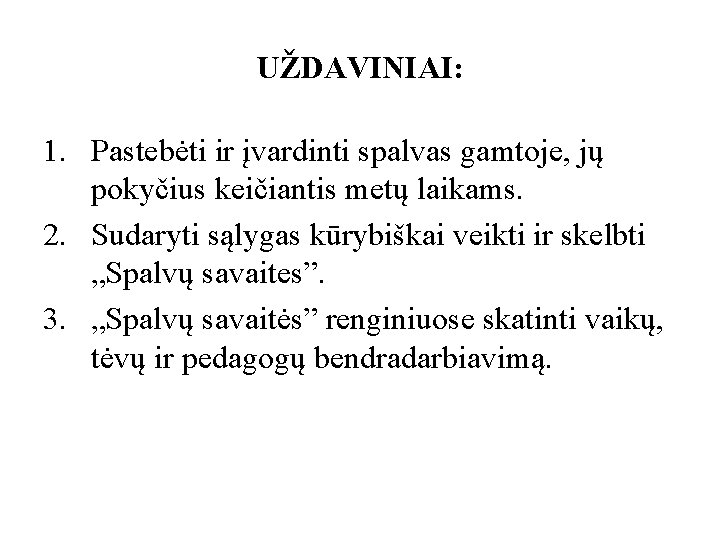 UŽDAVINIAI:

1. Pastebėti ir įvardinti spalvas gamtoje, jų pokyčius keičiantis metų laikams.
2. Sudaryti sąlygas kūrybiškai veikti ir skelbti „Spalvų savaites”.
3. „Spalvų savaitės” renginiuose skatinti vaikų, tėvų ir pedagogų bendradarbiavimą.